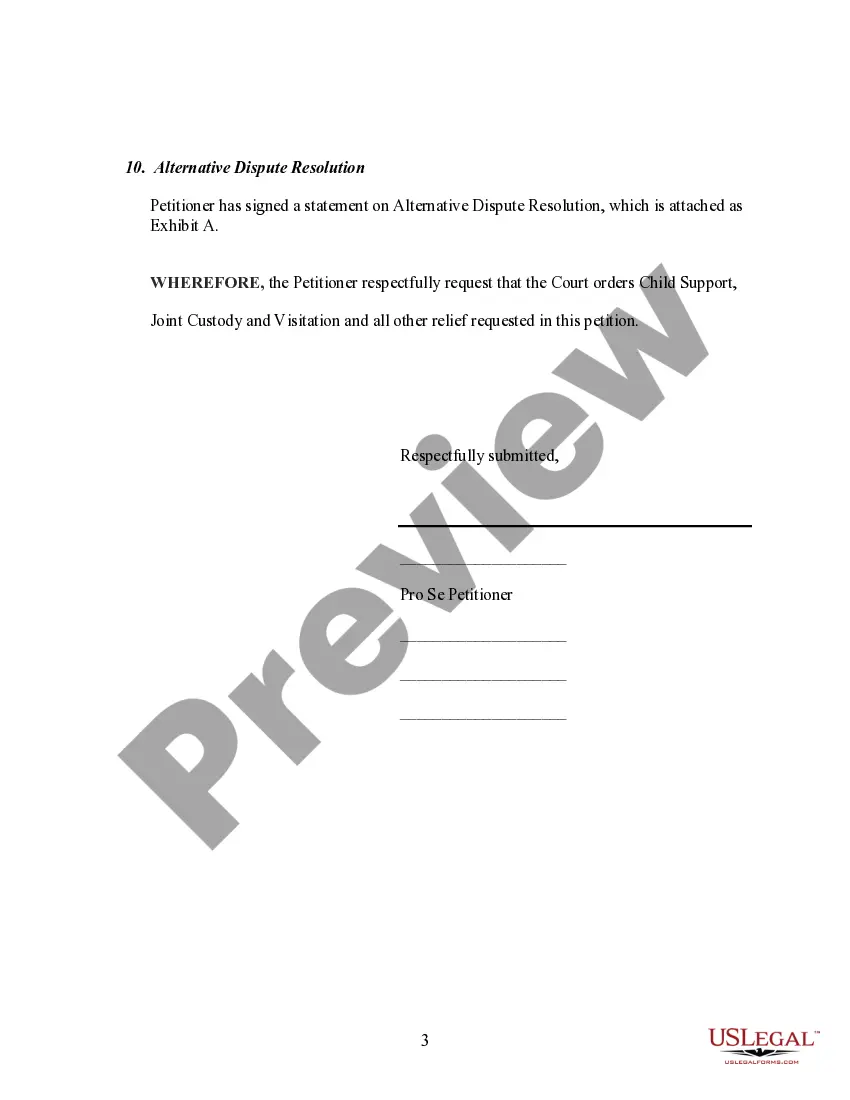 10. Alternative Dispute Resolution

Petitioner has signed a statement on Alternative Dispute Resolution, which is attached as Exhibit A.

WHEREFORE, the Petitioner respectfully request that the Court orders Child Support,

Joint Custody and Visitation and all other relief requested in this petition.

Respectfully submitted,

____

____

Pro Se Petitioner

____

____

____

3

USLEGAL™
USLEGALFORMS.COM

Preview